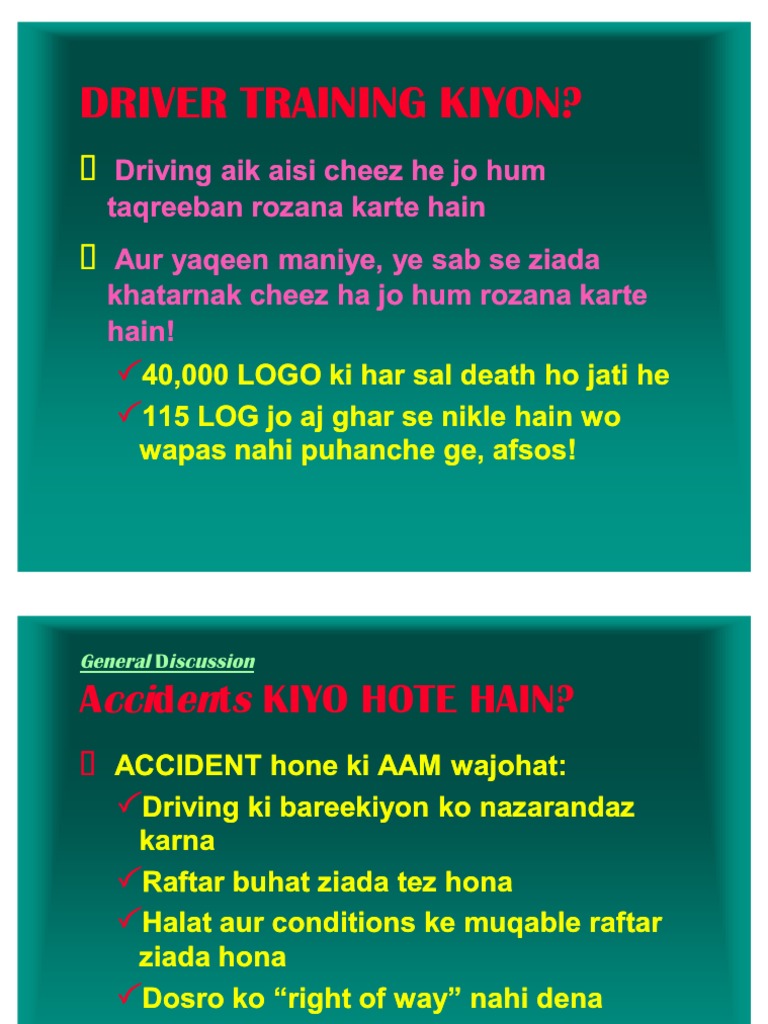 DRIVER TRAINING KIYON?

 Driving aik aisi cheez he jo hum taqreeban rozana karte hain

 Aur yaqeen maniye, ye sab se ziada khatarnak cheez ha jo hum rozana karte hain!

✓40,000 LOGO ki har sal death ho jati he

✓115 LOG jo aj ghar se nikle hain wo wapas nahi puhanche ge, afsos!

General Discussion

Accidents KIYO HOTE HAIN?

 ACCIDENT hone ki AAM wajohat:

✓Driving ki bareekiyon ko nazarandaz karna

✓Raftar buhat ziada tez hona

✓Halat aur conditions ke muqable raftar ziada hona

✓Dosro ko “right of way” nahi dena